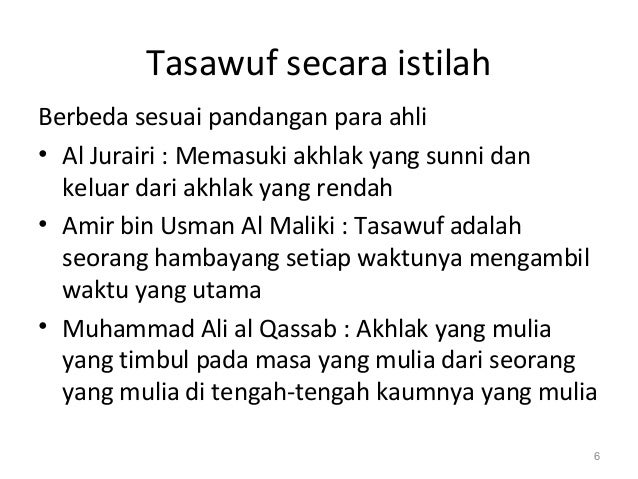 Tasawuf secara istilah

Berbeda sesuai pandangan para ahli

• Al Jurairi : Memasuki akhlak yang sunni dan keluar dari akhlak yang rendah
• Amir bin Usman Al Maliki : Tasawuf adalah seorang hambayang setiap waktunya mengambil waktu yang utama
• Muhammad Ali al Qassab : Akhlak yang mulia yang timbul pada masa yang mulia dari seorang yang mulia di tengah-tengah kaumnya yang mulia

6